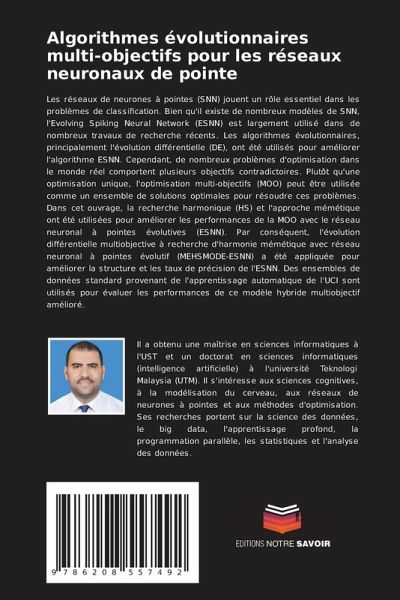 Algorithmes évolutionnaires multi-objectifs pour les réseaux neuronaux de pointe

Les réseaux de neurones à pointes (SNN) jouent un rôle essentiel dans les problèmes de classification. Bien qu'il existe de nombreux modèles de SNN, l'Evolving Spiking Neural Network (ESNN) est largement utilisé dans de nombreux travaux de recherche récents. Les algorithmes évolutionnaires, principalement l'évolution différentielle (DE), ont été utilisés pour améliorer l'algorithme ESNN. Cependant, de nombreux problèmes d'optimisation dans le monde réel comportent plusieurs objectifs contradictoires. Plutôt qu'une optimisation unique, l'optimisation multi-objectifs (MOO) peut être utilisée comme un ensemble de solutions optimales pour résoudre ces problèmes. Dans cet ouvrage, la recherche harmonique (HS) et l'approche mémétique ont été utilisées pour améliorer les performances de la MOO avec le réseau neuronal à pointes évolutives (ESNN). Par conséquent, l'évolution différentielle multiobjective à recherche d'harmonie mémétique avec réseau neuronal à pointes évolutif (MEHSMODE-ESNN) a été appliquée pour améliorer la structure et les taux de précision de l'ESNN. Des ensembles de données standard provenant de l'apprentissage automatique de l'UCI sont utilisés pour évaluer les performances de ce modèle hybride multiobjectif amélioré.

Il a obtenu une maîtrise en sciences informatiques à l'UST et un doctorat en sciences informatiques (intelligence artificielle) à l'université Teknologi Malaysia (UTM). Il s'intéresse aux sciences cognitives, à la modélisation du cerveau, aux réseaux de neurones à pointes et aux méthodes d'optimisation. Ses recherches portent sur la science des données, le big data, l'apprentissage profond, la programmation parallèle, les statistiques et l'analyse des données.

9 786208 557492

EDITIONS NOTRE SAVOIR